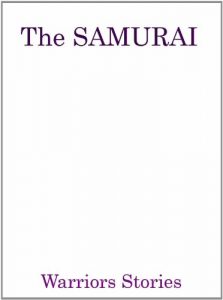 The SAMURAI

Warriors Stories